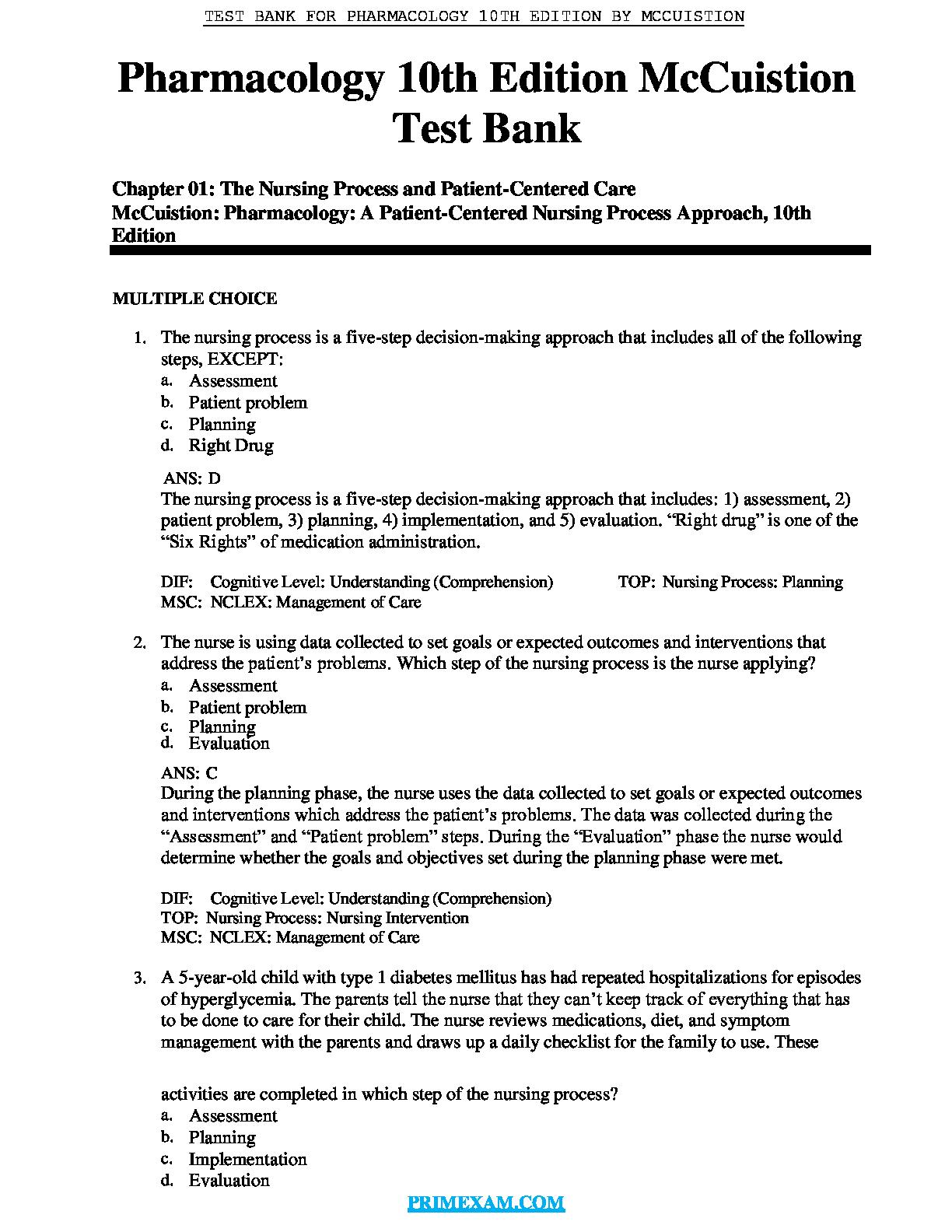 TEST BANK FOR PHARMACOLOGY 10TH EDITION BY MCCUISTION

Pharmacology 10th Edition McCuistion Test Bank

Chapter 01: The Nursing Process and Patient-Centered Care
McCuistion: Pharmacology: A Patient-Centered Nursing Process Approach, 10th Edition

MULTIPLE CHOICE

1. The nursing process is a five-step decision-making approach that includes all of the following steps, EXCEPT:
a. Assessment
b. Patient problem
c. Planning
d. Right Drug

ANS: D
The nursing process is a five-step decision-making approach that includes: 1) assessment, 2) patient problem, 3) planning, 4) implementation, and 5) evaluation. “Right drug” is one of the “Six Rights” of medication administration.

DIF: Cognitive Level: Understanding (Comprehension) TOP: Nursing Process: Planning
MSC: NCLEX: Management of Care

2. The nurse is using data collected to set goals or expected outcomes and interventions that address the patient’s problems. Which step of the nursing process is the nurse applying?
a. Assessment
b. Patient problem
c. Planning
d. Evaluation

ANS: C
During the planning phase, the nurse uses the data collected to set goals or expected outcomes and interventions which address the patient’s problems. The data was collected during the “Assessment” and “Patient problem” steps. During the “Evaluation” phase the nurse would determine whether the goals and objectives set during the planning phase were met.

DIF: Cognitive Level: Understanding (Comprehension)
TOP: Nursing Process: Nursing Intervention
MSC: NCLEX: Management of Care

3. A 5-year-old child with type 1 diabetes mellitus has had repeated hospitalizations for episodes of hyperglycemia. The parents tell the nurse that they can’t keep track of everything that has to be done to care for their child. The nurse reviews medications, diet, and symptom management with the parents and draws up a daily checklist for the family to use. These

activities are completed in which step of the nursing process?
a. Assessment
b. Planning
c. Implementation
d. Evaluation

PRIMEXAM.COM